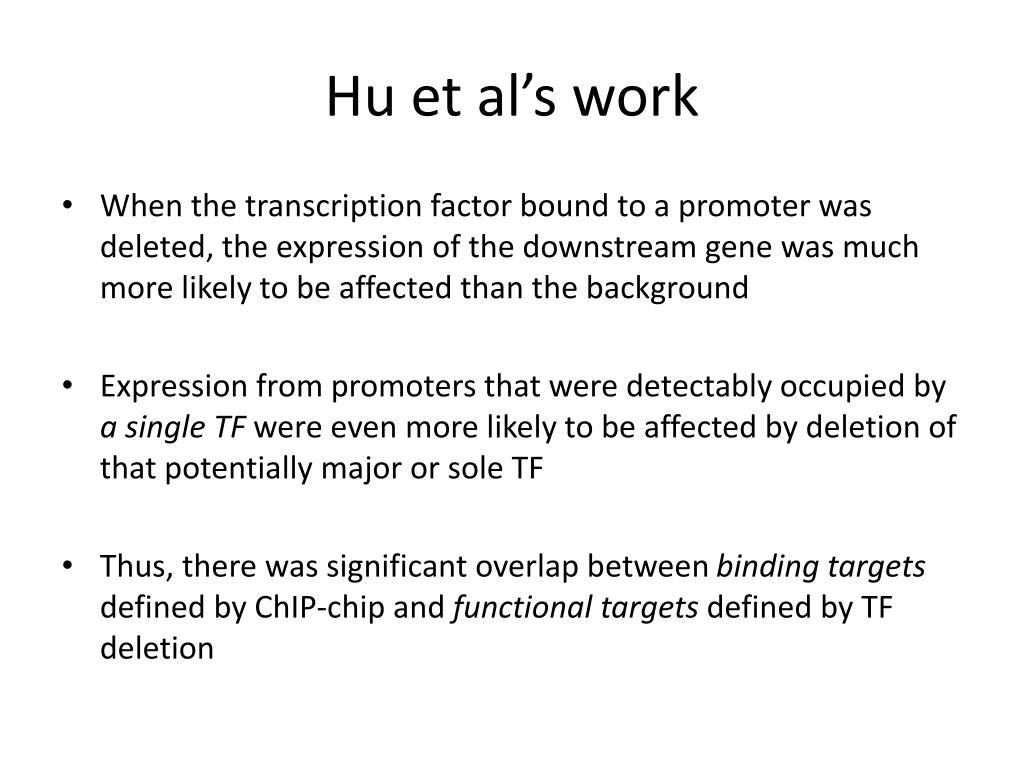 Hu et al’s work

• When the transcription factor bound to a promoter was deleted, the expression of the downstream gene was much more likely to be affected than the background

• Expression from promoters that were detectably occupied by a single TF were even more likely to be affected by deletion of that potentially major or sole TF

• Thus, there was significant overlap between binding targets defined by ChIP-chip and functional targets defined by TF deletion